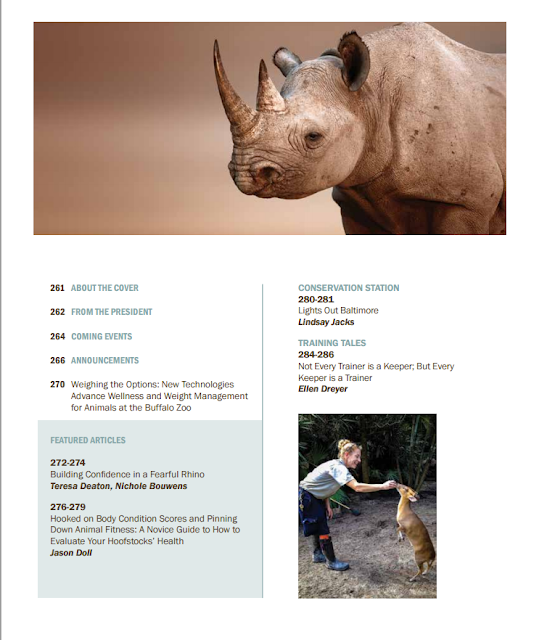 261 ABOUT THE COVER

262 FROM THE PRESIDENT

264 COMING EVENTS

266 ANNOUNCEMENTS

270 Weighing the Options: New Technologies Advance Wellness and Weight Management for Animals at the Buffalo Zoo

FEATURED ARTICLES

272-274
Building Confidence in a Fearful Rhino
Teresa Deaton, Nichole Bouwens

276-279
Hooked on Body Condition Scores and Pinning Down Animal Fitness: A Novice Guide to How to Evaluate Your Hoofstocks' Health
Jason Doll

CONSERVATION STATION
280-281
Lights Out Baltimore
Lindsay Jacks

TRAINING TALES
284-286
Not Every Trainer is a Keeper; But Every Keeper is a Trainer
Ellen Dreyer